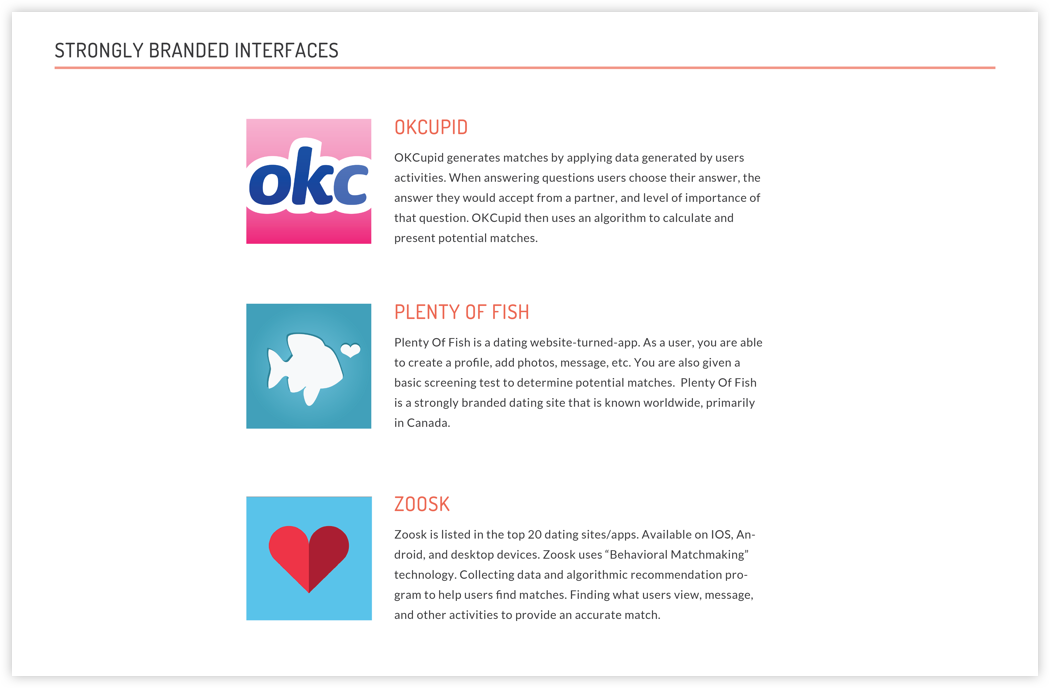 STRONGLY BRANDED INTERFACES

okc

OKCUPID

OKCupid generates matches by applying data generated by users activities. When answering questions users choose their answer, the answer they would accept from a partner, and level of importance of that question. OKCupid then uses an algorithm to calculate and present potential matches.

PLENTY OF FISH

Plenty Of Fish is a dating website-turned-app. As a user, you are able to create a profile, add photos, message, etc. You are also given a basic screening test to determine potential matches. Plenty Of Fish is a strongly branded dating site that is known worldwide, primarily in Canada.

ZOOSK

Zoosk is listed in the top 20 dating sites/apps. Available on IOS, Android, and desktop devices. Zoosk uses "Behavioral Matchmaking" technology. Collecting data and algorithmic recommendation program to help users find matches. Finding what users view, message, and other activities to provide an accurate match.